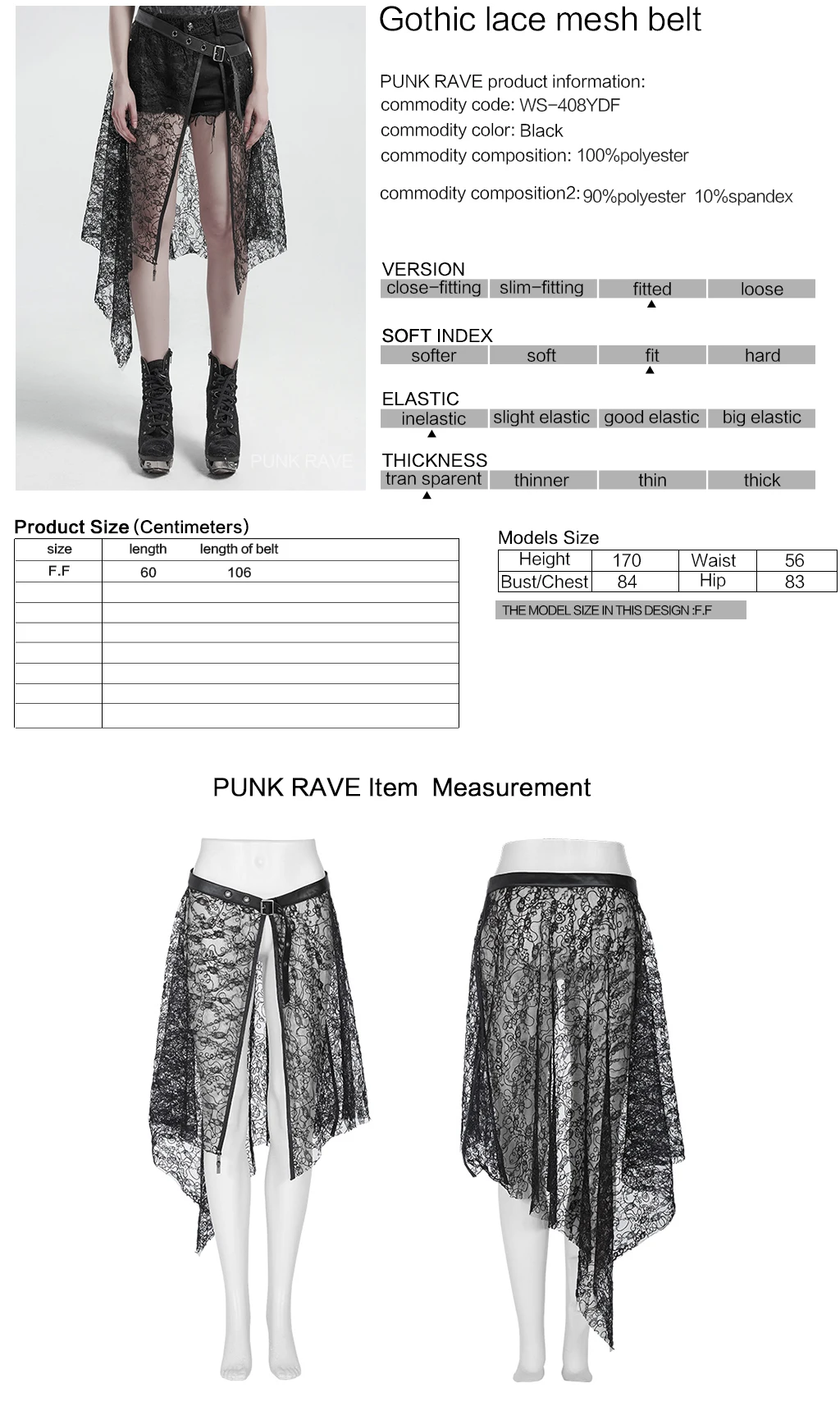 PUNK RAVE

Gothic lace mesh belt

PUNK RAVE product information:
commodity code: WS-408YDF
commodity color: Black
commodity composition: 100%polyester
commodity composition2: 90%polyester 10%spandex

VERSION
| close-fitting | slim-fitting | fitted | loose |
|---|---|---|---|

SOFT INDEX
| softer | soft | fit | hard |
|---|---|---|---|

ELASTIC
| inelastic | slight elastic | good elastic | big elastic |
|---|---|---|---|

THICKNESS
| tran sparent | thinner | thin | thick |
|---|---|---|---|

Product Size (Centimeters)
| size | length | length of belt |
|---|---|---|
| F.F | 60 | 106 |
| | | |
| | | |
| | | |
| | | |
| | | |
| | | |
| | | |

Models Size
| Height | 170 | Waist | 56 |
|---|---|---|---|
| Bust/Chest | 84 | Hip | 83 |

THE MODEL SIZE IN THIS DESIGN :F.F

PUNK RAVE Item Measurement